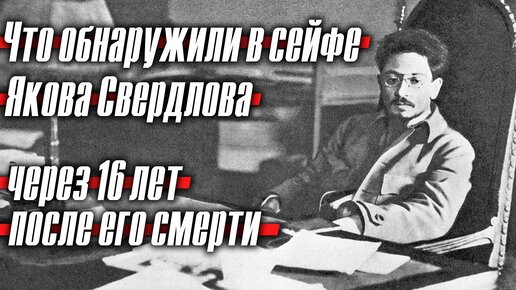 Что обнаружили в сейфе Якова Свердлова

через 16 лет после его смерти